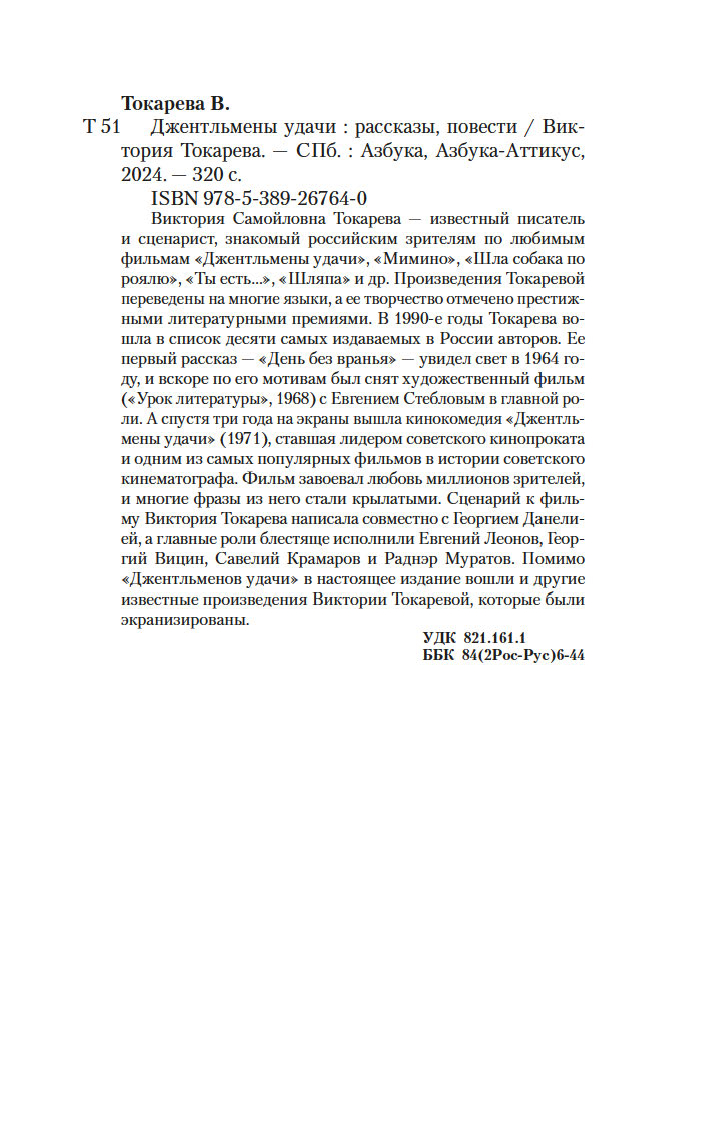 Токарева В.

Т 51 Джентльмены удачи : рассказы, повести / Виктория Токарева. — СПб. : Азбука, Азбука-Аттикус, 2024. — 320 с.

ISBN 978-5-389-26764-0

Виктория Самойловна Токарева — известный писатель и сценарист, знакомый российским зрителям по любимым фильмам «Джентльмены удачи», «Мимино», «Шла собака по роялю», «Ты есть...», «Шляпа» и др. Произведения Токаревой переведены на многие языки, а ее творчество отмечено престижными литературными премиями. В 1990-е годы Токарева вошла в список десяти самых издаваемых в России авторов. Ее первый рассказ — «День без вранья» — увидел свет в 1964 году, и вскоре по его мотивам был снят художественный фильм («Урок литературы», 1968) с Евгением Стебловым в главной роли. А спустя три года на экраны вышла кинокомедия «Джентльмены удачи» (1971), ставшая лидером советского кинопроката и одним из самых популярных фильмов в истории советского кинематографа. Фильм завоевал любовь миллионов зрителей, и многие фразы из него стали крылатыми. Сценарий к фильму Виктория Токарева написала совместно с Георгием Данелией, а главные роли блестяще исполнили Евгений Леонов, Георгий Вицин, Савелий Крамаров и Раднэр Муратов. Помимо «Джентльменов удачи» в настоящее издание вошли и другие известные произведения Виктории Токаревой, которые были экранизированы.

УДК 821.161.1
ББК 84(2Рос-Рус)6-44